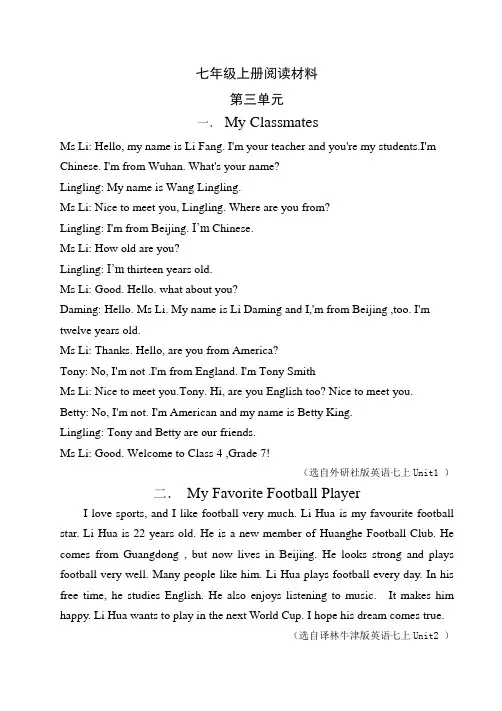 七年级上册阅读材料

第三单元

一． My Classmates

Ms Li: Hello, my name is Li Fang. I'm your teacher and you're my students.I'm Chinese. I'm from Wuhan. What's your name?

Lingling: My name is Wang Lingling.

Ms Li: Nice to meet you, Lingling. Where are you from?

Lingling: I'm from Beijing. I'm Chinese.

Ms Li: How old are you?

Lingling: I'm thirteen years old.

Ms Li: Good. Hello. what about you?

Daming: Hello. Ms Li. My name is Li Daming and I,'m from Beijing ,too. I'm twelve years old.

Ms Li: Thanks. Hello, are you from America?

Tony: No, I'm not .I'm from England. I'm Tony Smith

Ms Li: Nice to meet you.Tony. Hi, are you English too? Nice to meet you.

Betty: No, I'm not. I'm American and my name is Betty King.

Lingling: Tony and Betty are our friends.

Ms Li: Good. Welcome to Class 4 ,Grade 7!

（选自外研社版英语七上 Unit1 ）

二． My Favorite Football Player

I love sports, and I like football very much. Li Hua is my favourite football star. Li Hua is 22 years old. He is a new member of Huanghe Football Club. He comes from Guangdong , but now lives in Beijing. He looks strong and plays football very well. Many people like him. Li Hua plays football every day. In his free time, he studies English. He also enjoys listening to music. It makes him happy. Li Hua wants to play in the next World Cup. I hope his dream comes true.

（选自译林牛津版英语七上 Unit2 ）